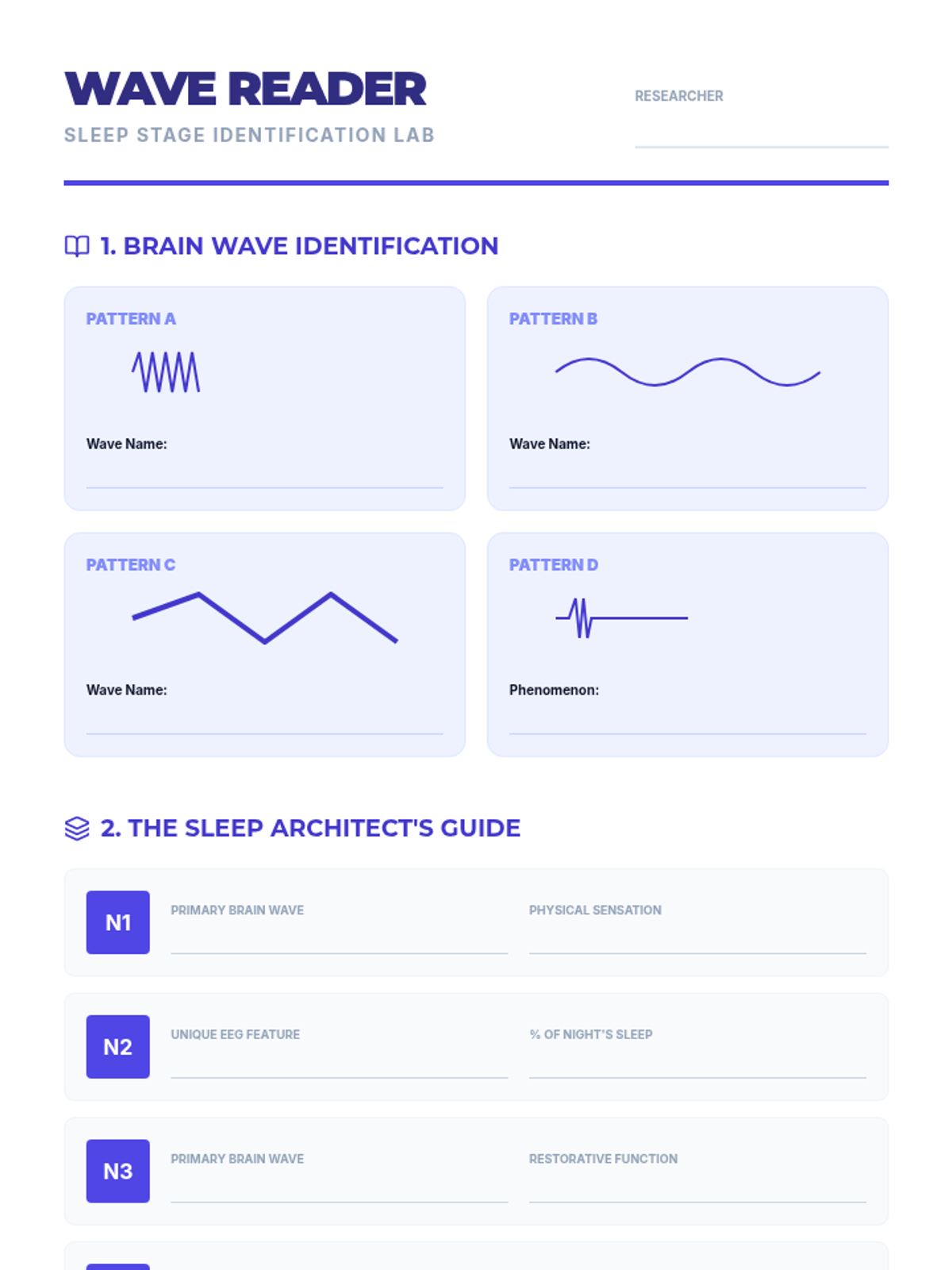 WAVE READER
SLEEP STAGE IDENTIFICATION LAB

RESEARCHER

1. BRAIN WAVE IDENTIFICATION

PATTERN A
Wave Name:

PATTERN B
Wave Name:

PATTERN C
Wave Name:

PATTERN D
Phenomenon:

2. THE SLEEP ARCHITECT'S GUIDE

N1
PRIMARY BRAIN WAVE
PHYSICAL SENSATION

N2
UNIQUE EEG FEATURE
% OF NIGHT'S SLEEP

N3
PRIMARY BRAIN WAVE
RESTORATIVE FUNCTION